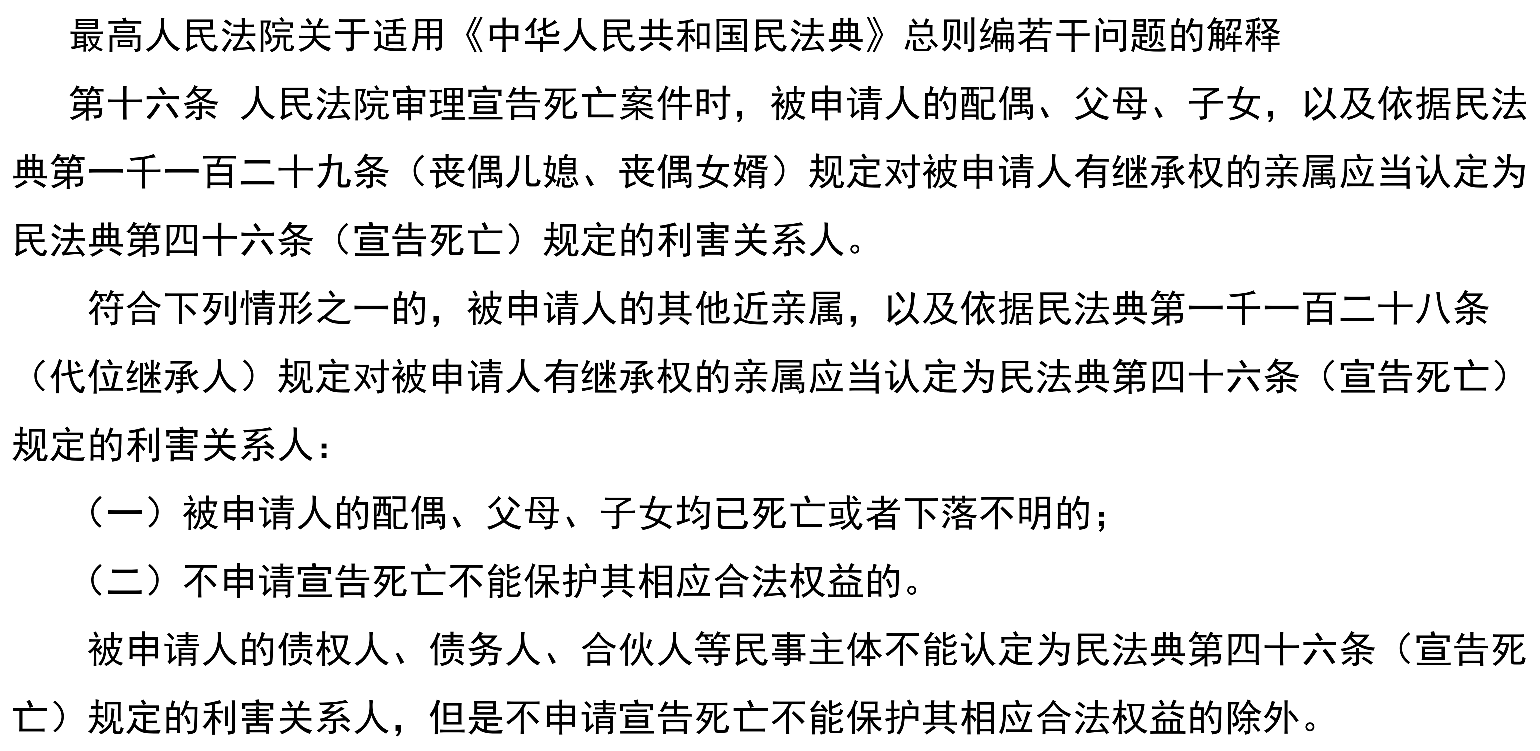 最高人民法院关于适用《中华人民共和国民法典》总则编若干问题的解释

第十六条 人民法院审理宣告死亡案件时，被申请人的配偶、父母、子女，以及依据民法典第一千一百二十九条（丧偶儿媳、丧偶女婿）规定对被申请人有继承权的亲属应当认定为民法典第四十六条（宣告死亡）规定的利害关系人。

符合下列情形之一的，被申请人的其他近亲属，以及依据民法典第一千一百二十八条（代位继承人）规定对被申请人有继承权的亲属应当认定为民法典第四十六条（宣告死亡）规定的利害关系人：

（一）被申请人的配偶、父母、子女均已死亡或者下落不明的；

（二）不申请宣告死亡不能保护其相应合法权益的。

被申请人的债权人、债务人、合伙人等民事主体不能认定为民法典第四十六条（宣告死亡）规定的利害关系人，但是不申请宣告死亡不能保护其相应合法权益的除外。